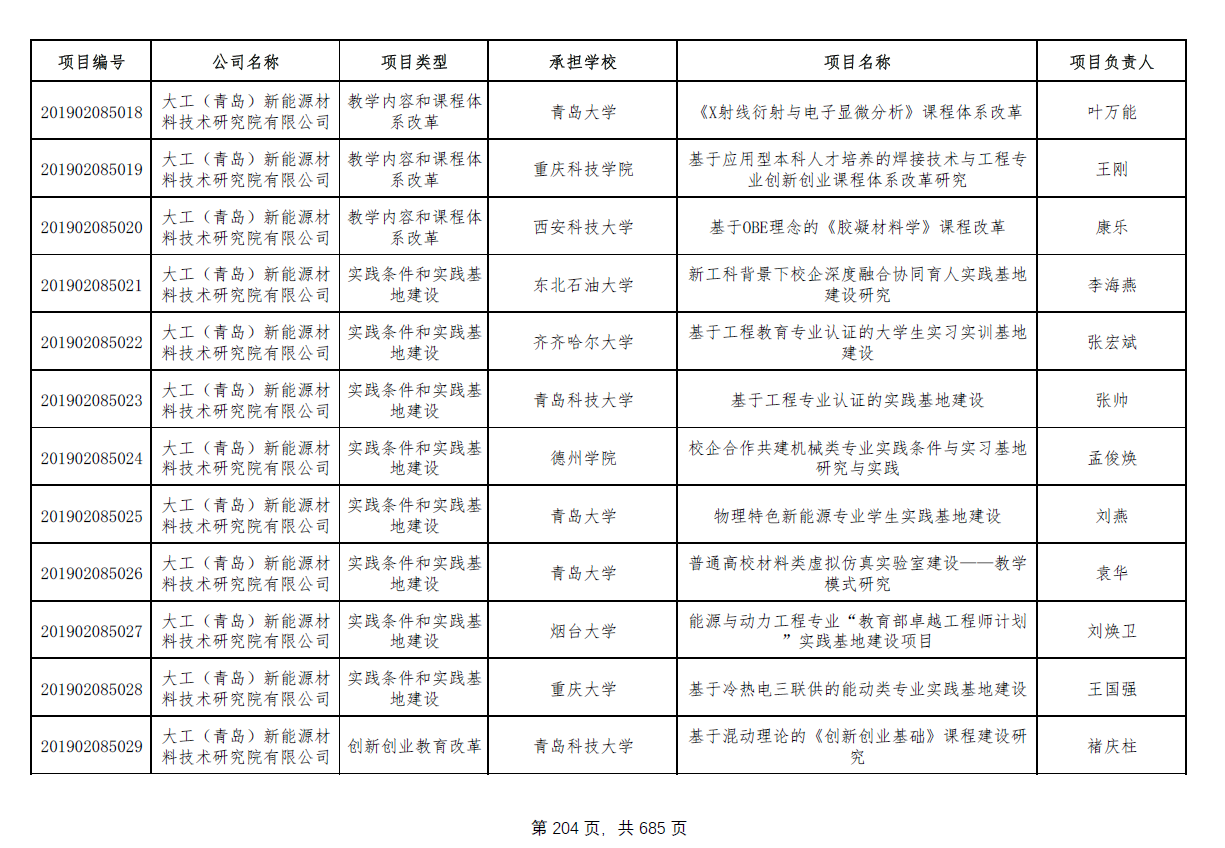 | 项目编号 | 公司名称 | 项目类型 | 承担学校 | 项目名称 | 项目负责人 |
|---|---|---|---|---|---|
| 201902085018 | 大工（青岛）新能源材料技术研究院有限公司 | 教学内容和课程体系改革 | 青岛大学 | 《X射线衍射与电子显微分析》课程体系改革 | 叶万能 |
| 201902085019 | 大工（青岛）新能源材料技术研究院有限公司 | 教学内容和课程体系改革 | 重庆科技学院 | 基于应用型本科人才培养的焊接技术与工程专业创新创业课程体系改革研究 | 王刚 |
| 201902085020 | 大工（青岛）新能源材料技术研究院有限公司 | 教学内容和课程体系改革 | 西安科技大学 | 基于OBE理念的《胶凝材料学》课程改革 | 康乐 |
| 201902085021 | 大工（青岛）新能源材料技术研究院有限公司 | 实践条件和实践基地建设 | 东北石油大学 | 新工科背景下校企深度融合协同育人实践基地建设研究 | 李海燕 |
| 201902085022 | 大工（青岛）新能源材料技术研究院有限公司 | 实践条件和实践基地建设 | 齐齐哈尔大学 | 基于工程教育专业认证的大学生实习实训基地建设 | 张宏斌 |
| 201902085023 | 大工（青岛）新能源材料技术研究院有限公司 | 实践条件和实践基地建设 | 青岛科技大学 | 基于工程专业认证的实践基地建设 | 张帅 |
| 201902085024 | 大工（青岛）新能源材料技术研究院有限公司 | 实践条件和实践基地建设 | 德州学院 | 校企合作共建机械类专业实践条件与实习基地研究与实践 | 孟俊焕 |
| 201902085025 | 大工（青岛）新能源材料技术研究院有限公司 | 实践条件和实践基地建设 | 青岛大学 | 物理特色新能源专业学生实践基地建设 | 刘燕 |
| 201902085026 | 大工（青岛）新能源材料技术研究院有限公司 | 实践条件和实践基地建设 | 青岛大学 | 普通高校材料类虚拟仿真实验室建设——教学模式研究 | 袁华 |
| 201902085027 | 大工（青岛）新能源材料技术研究院有限公司 | 实践条件和实践基地建设 | 烟台大学 | 能源与动力工程专业“教育部卓越工程师计划”实践基地建设项目 | 刘焕卫 |
| 201902085028 | 大工（青岛）新能源材料技术研究院有限公司 | 实践条件和实践基地建设 | 重庆大学 | 基于冷热电三联供的能动类专业实践基地建设 | 王国强 |
| 201902085029 | 大工（青岛）新能源材料技术研究院有限公司 | 创新创业教育改革 | 青岛科技大学 | 基于混动理论的《创新创业基础》课程建设研究 | 褚庆柱 |

第 204 页，共 685 页